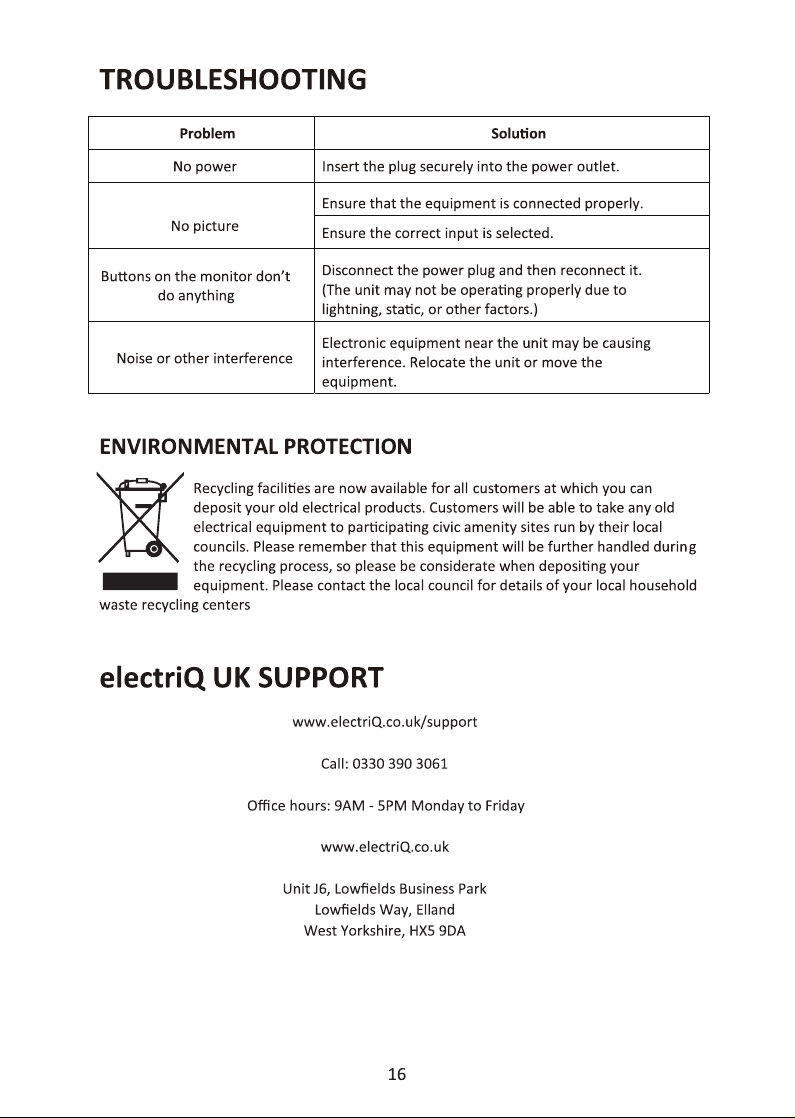 TROUBLESHOOTING

| Problem | Solution |
|---|---|
| No power | Insert the plug securely into the power outlet. |
| No picture | Ensure that the equipment is connected properly. |
| | Ensure the correct input is selected. |
| Buttons on the monitor don't do anything | Disconnect the power plug and then reconnect it. (The unit may not be operating properly due to lightning, static, or other factors.) |
| Noise or other interference | Electronic equipment near the unit may be causing interference. Relocate the unit or move the equipment. |

ENVIRONMENTAL PROTECTION

Recycling facilities are now available for all customers at which you can deposit your old electrical products. Customers will be able to take any old electrical equipment to participating civic amenity sites run by their local councils. Please remember that this equipment will be further handled during the recycling process, so please be considerate when depositing your equipment. Please contact the local council for details of your local household waste recycling centers

electriQ UK SUPPORT

www.electriQ.co.uk/support

Call: 0330 390 3061

Office hours: 9AM - 5PM Monday to Friday

www.electriQ.co.uk

Unit J6, Lowfields Business Park
Lowfields Way, Elland
West Yorkshire, HX5 9DA

16